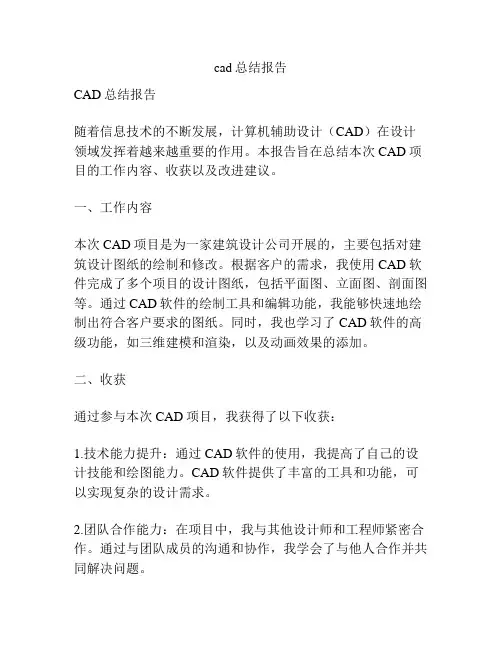 cad 总结报告

CAD 总结报告

随着信息技术的不断发展，计算机辅助设计（CAD）在设计领域发挥着越来越重要的作用。本报告旨在总结本次 CAD 项目的工作内容、收获以及改进建议。

一、工作内容

本次 CAD 项目是为一家建筑设计公司开展的，主要包括对建筑设计图纸的绘制和修改。根据客户的需求，我使用 CAD 软件完成了多个项目的设计图纸，包括平面图、立面图、剖面图等。通过 CAD 软件的绘制工具和编辑功能，我能够快速地绘制出符合客户要求的图纸。同时，我也学习了 CAD 软件的高级功能，如三维建模和渲染，以及动画效果的添加。

二、收获

通过参与本次 CAD 项目，我获得了以下收获：

1.技术能力提升：通过 CAD 软件的使用，我提高了自己的设计技能和绘图能力。CAD 软件提供了丰富的工具和功能，可以实现复杂的设计需求。

2.团队合作能力：在项目中，我与其他设计师和工程师紧密合作。通过与团队成员的沟通和协作，我学会了与他人合作并共同解决问题。